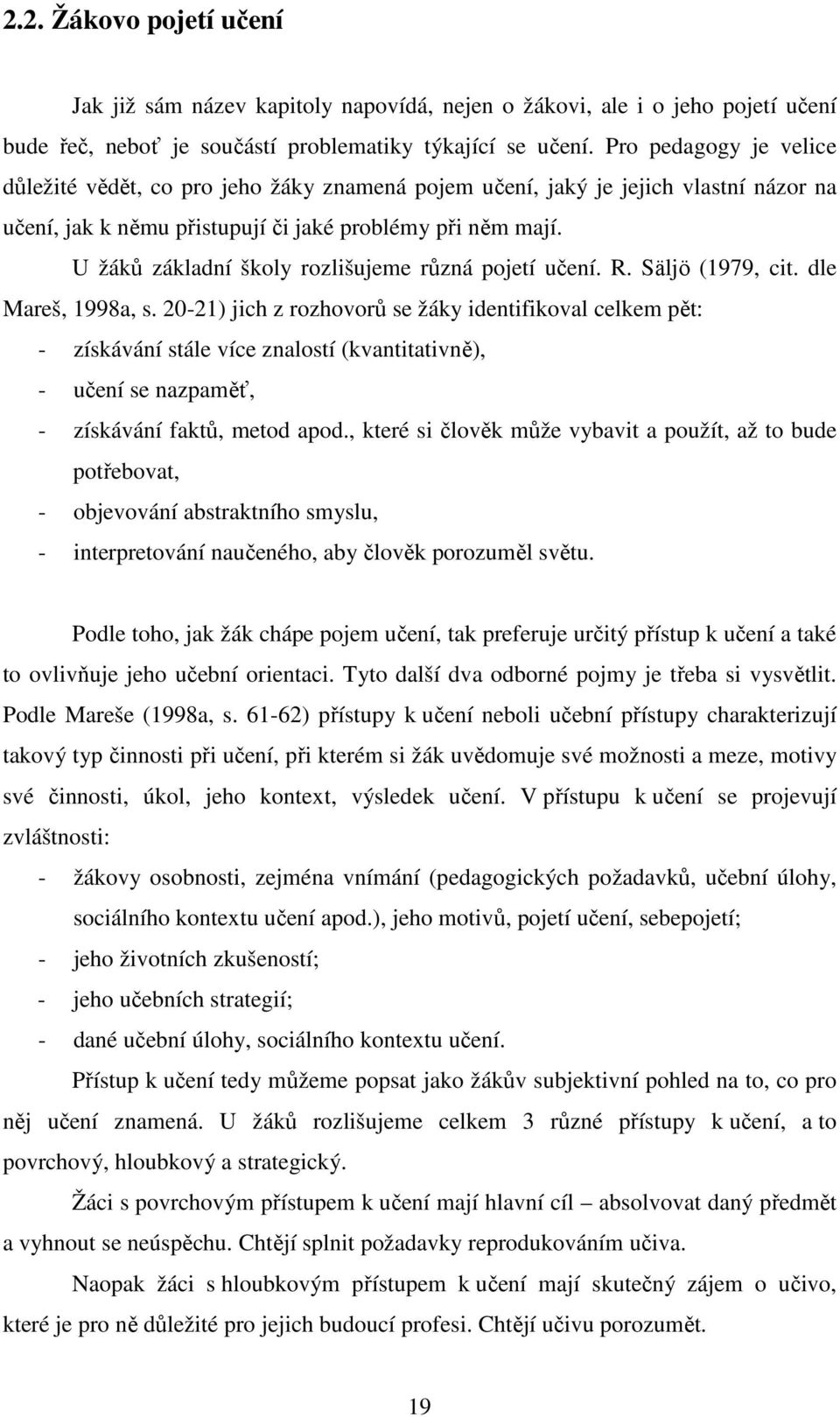 2.2. Žákovo pojetí učení

Jak již sám název kapitoly napovídá, nejen o žákovi, ale i o jeho pojetí učení bude řeč, neboť je součástí problematiky týkající se učení. Pro pedagogy je velice důležité vědět, co pro jeho žáky znamená pojem učení, jaký je jejich vlastní názor na učení, jak k němu přistupují či jaké problémy při něm mají.

U žáků základní školy rozlišujeme různá pojetí učení. R. Säljö (1979, cit. dle Mareš, 1998a, s. 20-21) jich z rozhovorů se žáky identifikoval celkem pět:
- získávání stále více znalostí (kvantitativně),
- učení se nazpaměť,
- získávání faktů, metod apod., které si člověk může vybavit a použít, až to bude potřebovat,
- objevování abstraktního smyslu,
- interpretování naučeného, aby člověk porozuměl světu.

Podle toho, jak žák chápe pojem učení, tak preferuje určitý přístup k učení a také to ovlivňuje jeho učební orientaci. Tyto další dva odborné pojmy je třeba si vysvětlit. Podle Mareše (1998a, s. 61-62) přístupy k učení neboli učební přístupy charakterizují takový typ činnosti při učení, při kterém si žák uvědomuje své možnosti a meze, motivy své činnosti, úkol, jeho kontext, výsledek učení. V přístupu k učení se projevují zvláštnosti:
- žákovy osobnosti, zejména vnímání (pedagogických požadavků, učební úlohy, sociálního kontextu učení apod.), jeho motivů, pojetí učení, sebepojetí;
- jeho životních zkušeností;
- jeho učebních strategií;
- dané učební úlohy, sociálního kontextu učení.

Přístup k učení tedy můžeme popsat jako žákův subjektivní pohled na to, co pro něj učení znamená. U žáků rozlišujeme celkem 3 různé přístupy k učení, a to povrchový, hloubkový a strategický.

Žáci s povrchovým přístupem k učení mají hlavní cíl – absolvovat daný předmět a vyhnout se neúspěchu. Chtějí splnit požadavky reprodukováním učiva.

Naopak žáci s hloubkovým přístupem k učení mají skutečný zájem o učivo, které je pro ně důležité pro jejich budoucí profesi. Chtějí učivu porozumět.

19